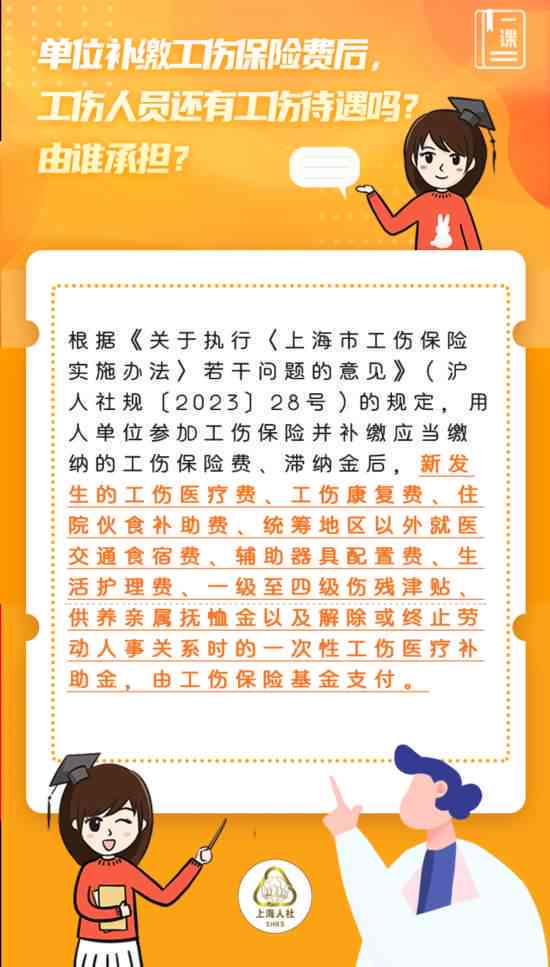 一课

单位补缴工伤保险费后，工伤人员还有工伤待遇吗？由谁承担？

根据《关于执行〈上海市工伤保险实施办法〉若干问题的意见》（沪人社规〔2023〕28号）的规定，用人单位参加工伤保险并补缴应当缴纳的工伤保险费、滞纳金后，新发生的工伤医疗费、工伤康复费、住院伙食补助费、统筹地区以外就医交通食宿费、辅助器具配置费、生活护理费、一级至四级伤残津贴、供养亲属抚恤金以及解除或终止劳动人事关系时的一次性工伤医疗补助金，由工伤保险基金支付。

上海人社
SHRS